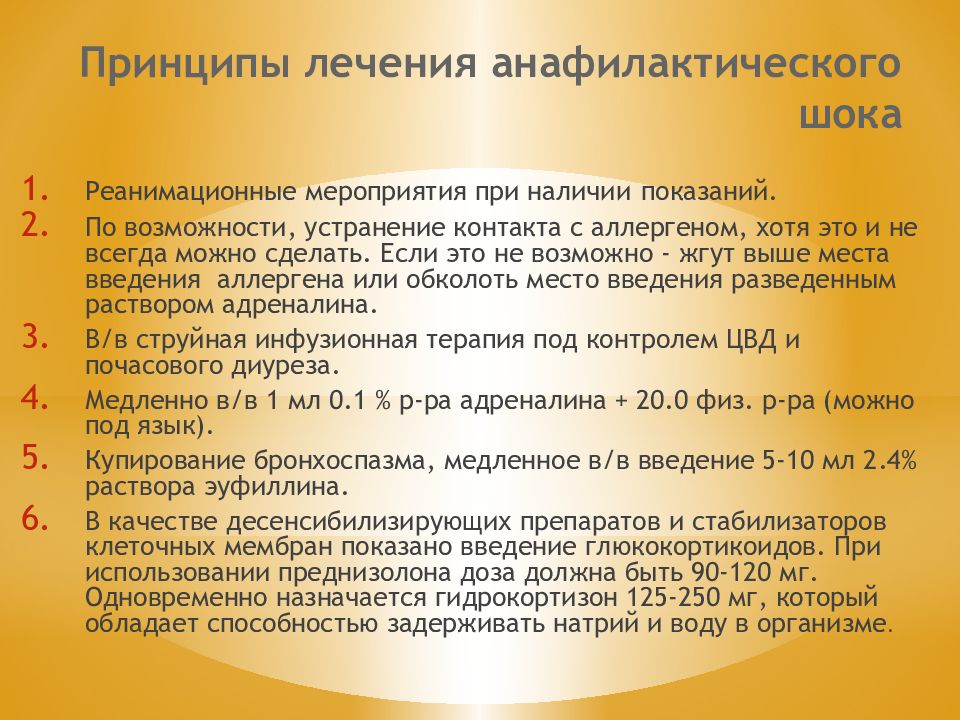 Принципы лечения анафилактического шока

1. Реанимационные мероприятия при наличии показаний.
2. По возможности, устранение контакта с аллергеном, хотя это и не всегда можно сделать. Если это не возможно - жгут выше места введения аллергена или обколоть место введения разведенным раствором адреналина.
3. В/в струйная инфузионная терапия под контролем ЦВД и почасового диуреза.
4. Медленно в/в 1 мл 0.1 % р-ра адреналина + 20.0 физ. р-ра (можно под язык).
5. Купирование бронхоспазма, медленное в/в введение 5-10 мл 2.4% раствора эуфиллина.
6. В качестве десенсибилизирующих препаратов и стабилизаторов клеточных мембран показано введение глюкокортикоидов. При использовании преднизолона доза должна быть 90-120 мг. Одновременно назначается гидрокортизон 125-250 мг, который обладает способностью задерживать натрий и воду в организме.